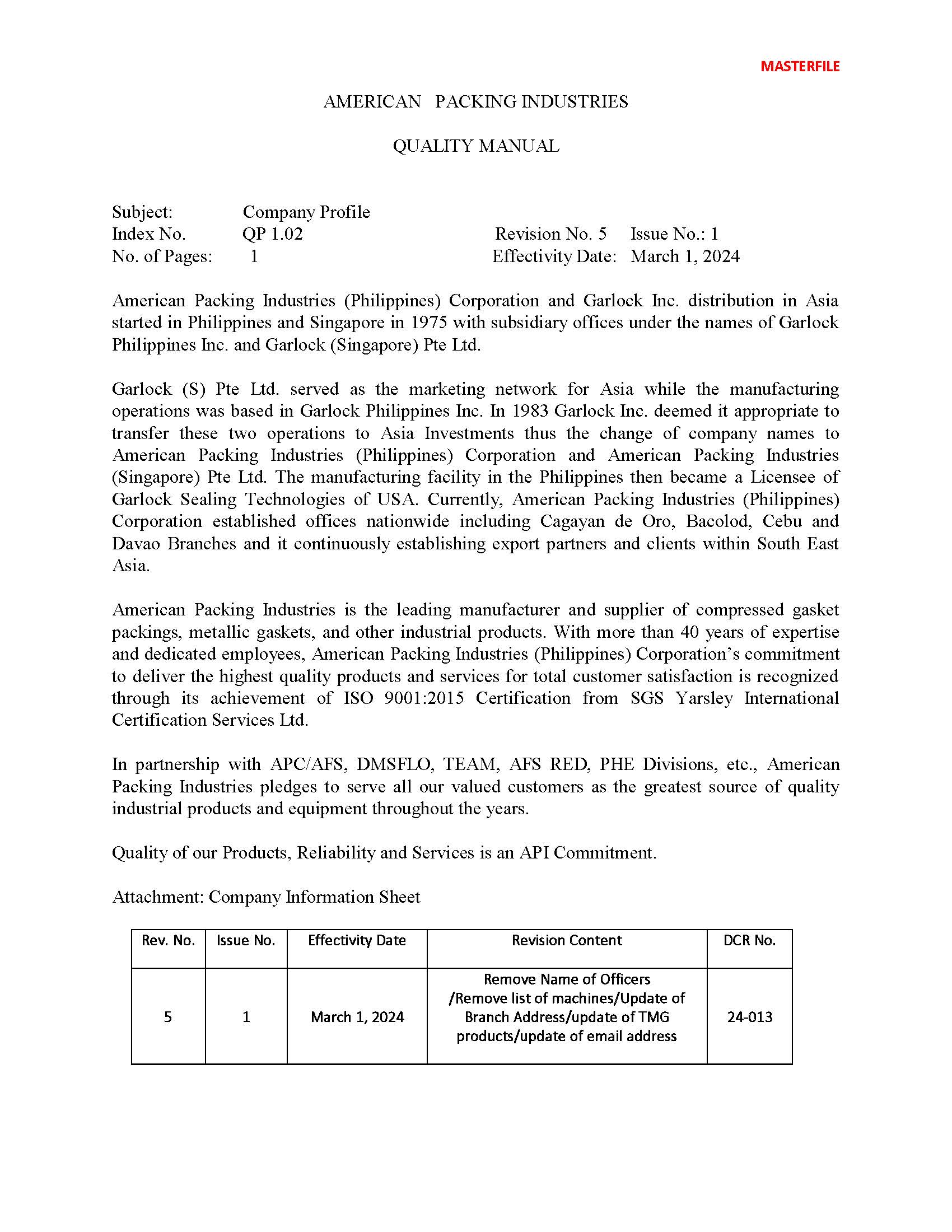 MASTERFILE

AMERICAN PACKING INDUSTRIES

QUALITY MANUAL

Subject: Company Profile
Index No. QP 1.02 Revision No. 5 Issue No.: 1
No. of Pages: 1 Effectivity Date: March 1, 2024

American Packing Industries (Philippines) Corporation and Garlock Inc. distribution in Asia started in Philippines and Singapore in 1975 with subsidiary offices under the names of Garlock Philippines Inc. and Garlock (Singapore) Pte Ltd.

Garlock (S) Pte Ltd. served as the marketing network for Asia while the manufacturing operations was based in Garlock Philippines Inc. In 1983 Garlock Inc. deemed it appropriate to transfer these two operations to Asia Investments thus the change of company names to American Packing Industries (Philippines) Corporation and American Packing Industries (Singapore) Pte Ltd. The manufacturing facility in the Philippines then became a Licensee of Garlock Sealing Technologies of USA. Currently, American Packing Industries (Philippines) Corporation established offices nationwide including Cagayan de Oro, Bacolod, Cebu and Davao Branches and it continuously establishing export partners and clients within South East Asia.

American Packing Industries is the leading manufacturer and supplier of compressed gasket packings, metallic gaskets, and other industrial products. With more than 40 years of expertise and dedicated employees, American Packing Industries (Philippines) Corporation's commitment to deliver the highest quality products and services for total customer satisfaction is recognized through its achievement of ISO 9001:2015 Certification from SGS Yarsley International Certification Services Ltd.

In partnership with APC/AFS, DMSFLO, TEAM, AFS RED, PHE Divisions, etc., American Packing Industries pledges to serve all our valued customers as the greatest source of quality industrial products and equipment throughout the years.

Quality of our Products, Reliability and Services is an API Commitment.

Attachment: Company Information Sheet

| Rev. No. | Issue No. | Effectivity Date | Revision Content | DCR No. |
|---|---|---|---|---|
| 5 | 1 | March 1, 2024 | Remove Name of Officers /Remove list of machines/Update of Branch Address/update of TMG products/update of email address | 24-013 |